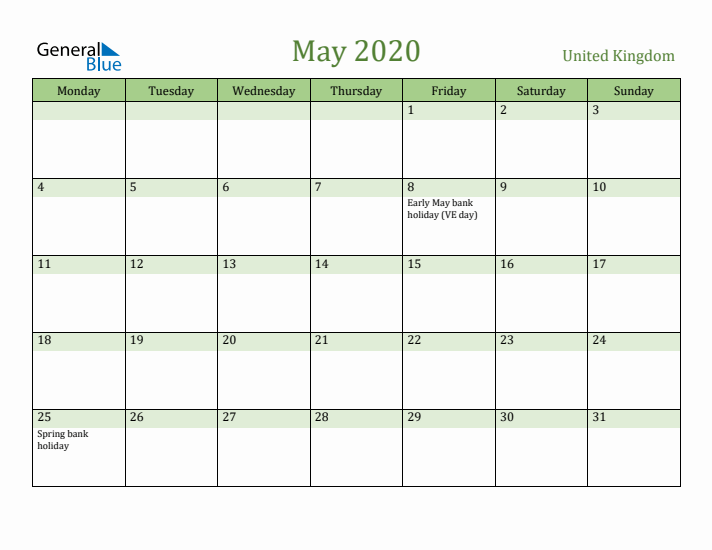 General Blue

May 2020

United Kingdom

| Monday | Tuesday | Wednesday | Thursday | Friday | Saturday | Sunday |
|---|---|---|---|---|---|---|
| | | | | 1 | 2 | 3 |
| 4 | 5 | 6 | 7 | 8 Early May bank holiday (VE day) | 9 | 10 |
| 11 | 12 | 13 | 14 | 15 | 16 | 17 |
| 18 | 19 | 20 | 21 | 22 | 23 | 24 |
| 25 Spring bank holiday | 26 | 27 | 28 | 29 | 30 | 31 |